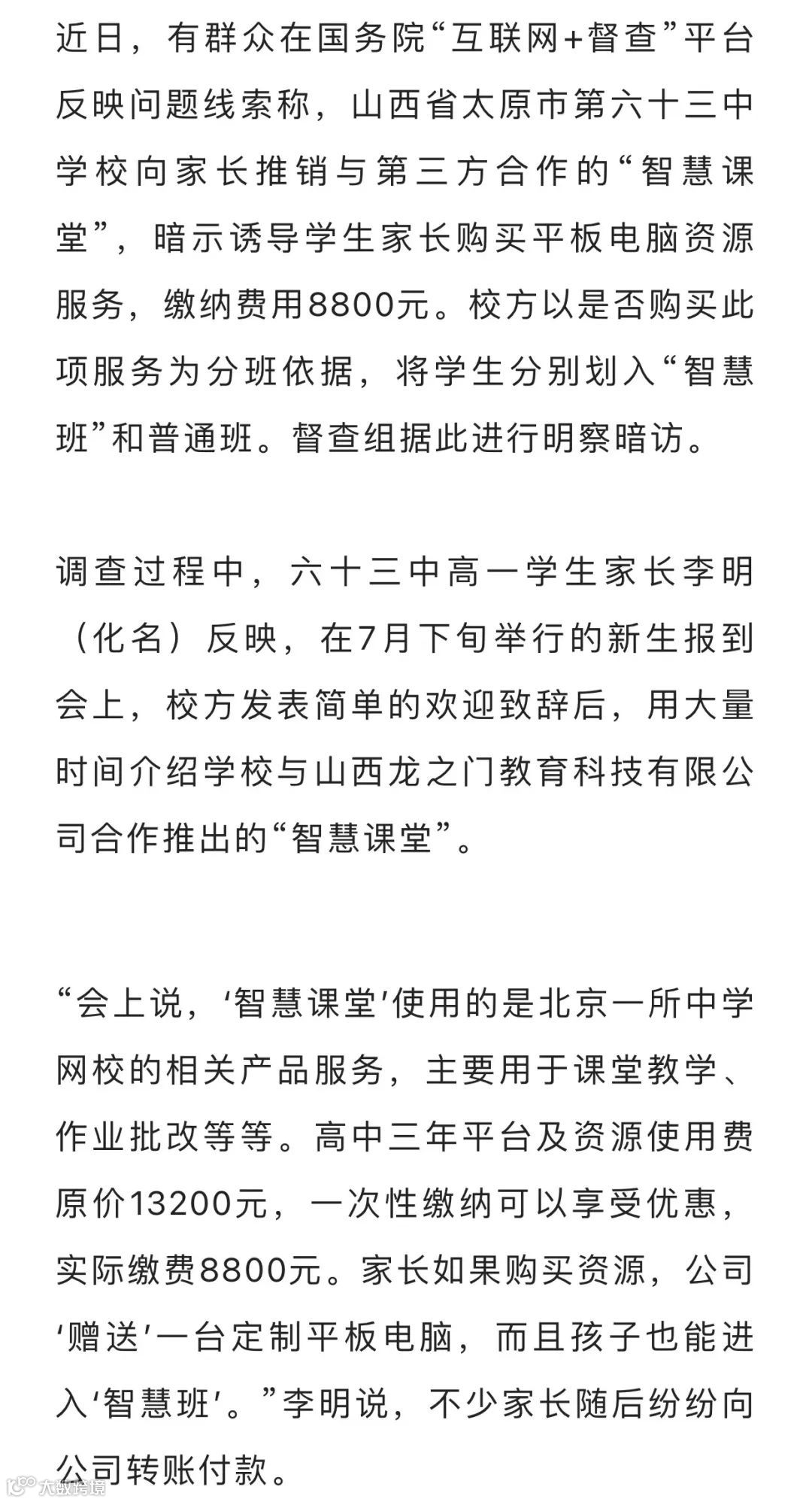 近日，有群众在国务院“互联网+督查”平台反映问题线索称，山西省太原市第六十三中学校向家长推销与第三方合作的“智慧课堂”，暗示诱导学生家长购买平板电脑资源服务，缴纳费用8800元。校方以是否购买此项服务为分班依据，将学生分别划入“智慧班”和普通班。督查组据此进行明察暗访。

调查过程中，六十三中高一学生家长李明（化名）反映，在7月下旬举行的新生报到会上，校方发表简单的欢迎致辞后，用大量时间介绍学校与山西龙之门教育科技有限公司合作推出的“智慧课堂”。

“会上说，‘智慧课堂’使用的是北京一所中学网校的相关产品服务，主要用于课堂教学、作业批改等等。高中三年平台及资源使用费原价13200元，一次性缴纳可以享受优惠，实际缴费8800元。家长如果购买资源，公司‘赠送’一台定制平板电脑，而且孩子也能进入‘智慧班’。”李明说，不少家长随后纷纷向公司转账付款。

大数跨境